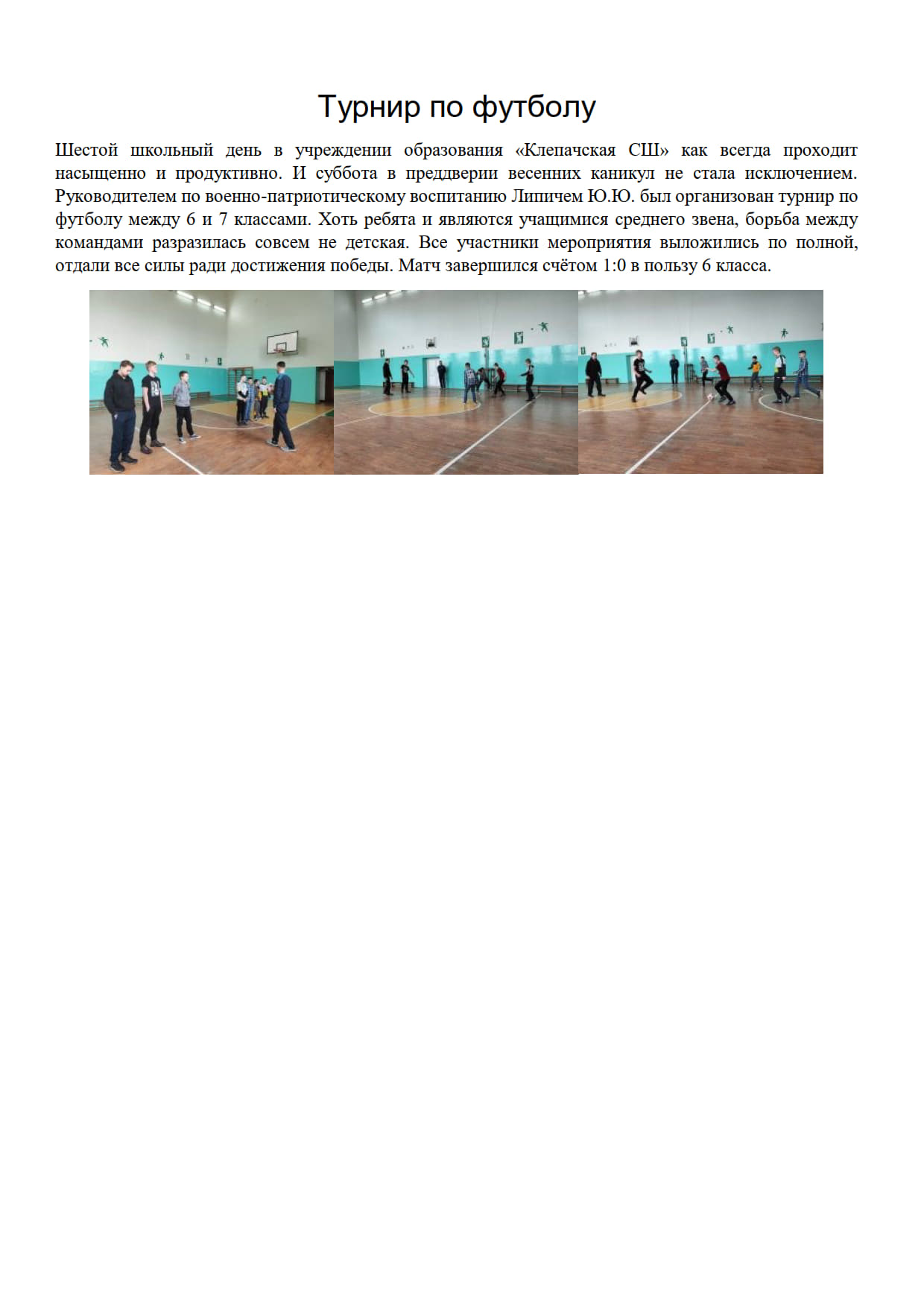 Турнир по футболу

Шестой школьный день в учреждении образования «Клепачская СШ» как всегда проходит насыщенно и продуктивно. И суббота в преддверии весенних каникул не стала исключением. Руководителем по военно-патриотическому воспитанию Липичем Ю.Ю. был организован турнир по футболу между 6 и 7 классами. Хоть ребята и являются учащимися среднего звена, борьба между командами разразилась совсем не детская. Все участники мероприятия выложились по полной, отдали все силы ради достижения победы. Матч завершился счётом 1:0 в пользу 6 класса.